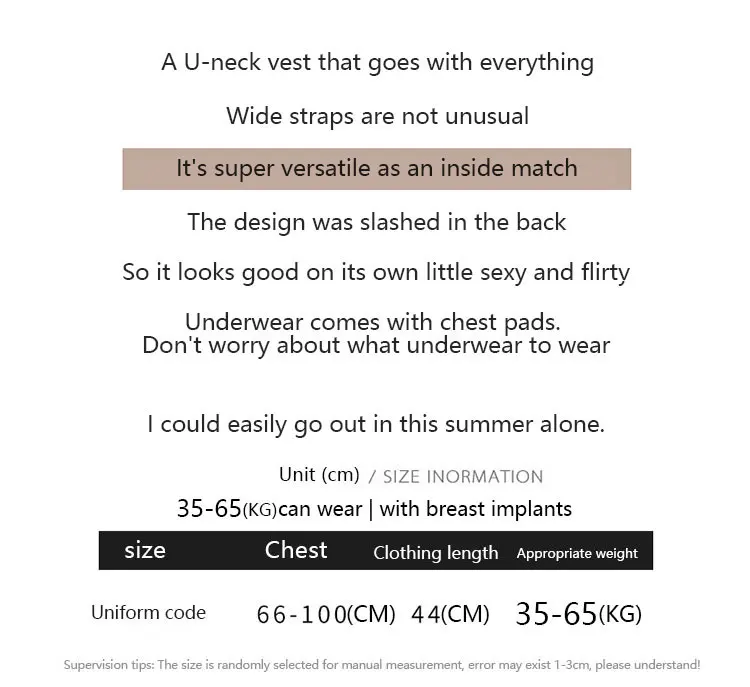 A U-neck vest that goes with everything

Wide straps are not unusual

It's super versatile as an inside match

The design was slashed in the back

So it looks good on its own little sexy and flirty

Underwear comes with chest pads.
Don't worry about what underwear to wear

I could easily go out in this summer alone.

Unit (cm) / SIZE INORMATION

35-65(KG)can wear | with breast implants

| size | Chest | Clothing length | Appropriate weight |
|---|---|---|---|
| Uniform code | 66-100(CM) | 44(CM) | 35-65(KG) |

Supervision tips: The size is randomly selected for manual measurement, error may exist 1-3cm, please understand!